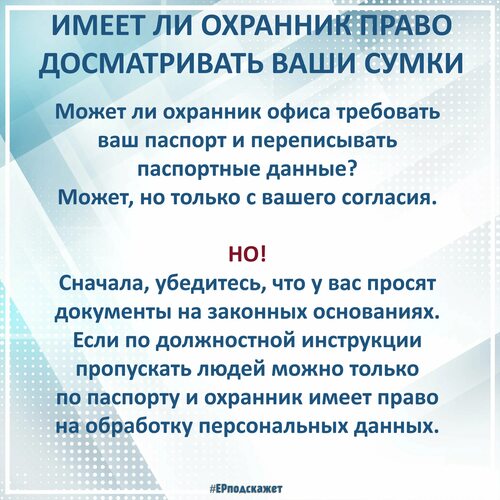 ИМЕЕТ ЛИ ОХРАННИК ПРАВО ДОСМАТРИВАТЬ ВАШИ СУМКИ

Может ли охранник офиса требовать ваш паспорт и переписывать паспортные данные?
Может, но только с вашего согласия.

НО!
Сначала, убедитесь, что у вас просят документы на законных основаниях. Если по должностной инструкции пропускать людей можно только по паспорту и охранник имеет право на обработку персональных данных.

#ЕРподскажет